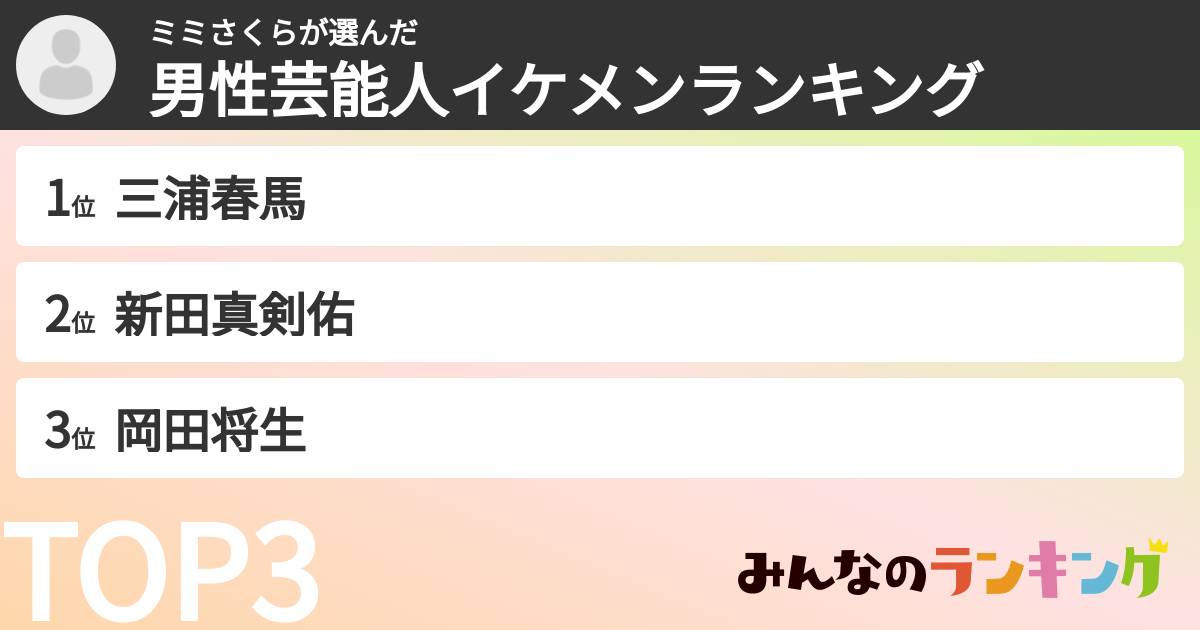 ミミさくらが選んだ
男性芸能人イケメンランキング

1位 三浦春馬

2位 新田真剣佑

3位 岡田将生

TOP3

みんなのランキング